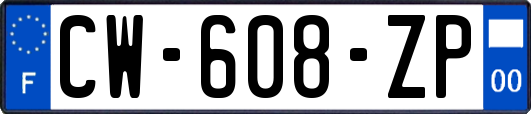 F
CW-608-ZP
00